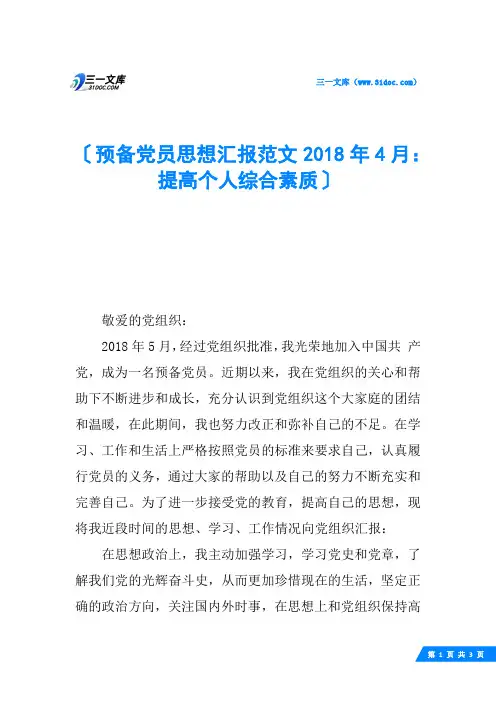 三一文库
31DOC.COM

三一文库（www.31doc.com）

〔预备党员思想汇报范文 2018 年 4 月：提高个人综合素质〕

敬爱的党组织：

2018 年 5 月，经过党组织批准，我光荣地加入中国共 产党，成为一名预备党员。近期以来，我在党组织的关心和帮助下不断进步和成长，充分认识到党组织这个大家庭的团结和温暖，在此期间，我也努力改正和弥补自己的不足。在学习、工作和生活上严格按照党员的标准来要求自己，认真履行党员的义务，通过大家的帮助以及自己的努力不断充实和完善自己。为了进一步接受党的教育，提高自己的思想，现将我近段时间的思想、学习、工作情况向党组织汇报：

在思想政治上，我主动加强学习，学习党史和党章，了解我们党的光辉奋斗史，从而更加珍惜现在的生活，坚定正确的政治方向，关注国内外时事，在思想上和党组织保持高

第 1 页 共 3 页